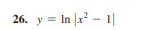 26. $y = \ln |x^2 - 1|$